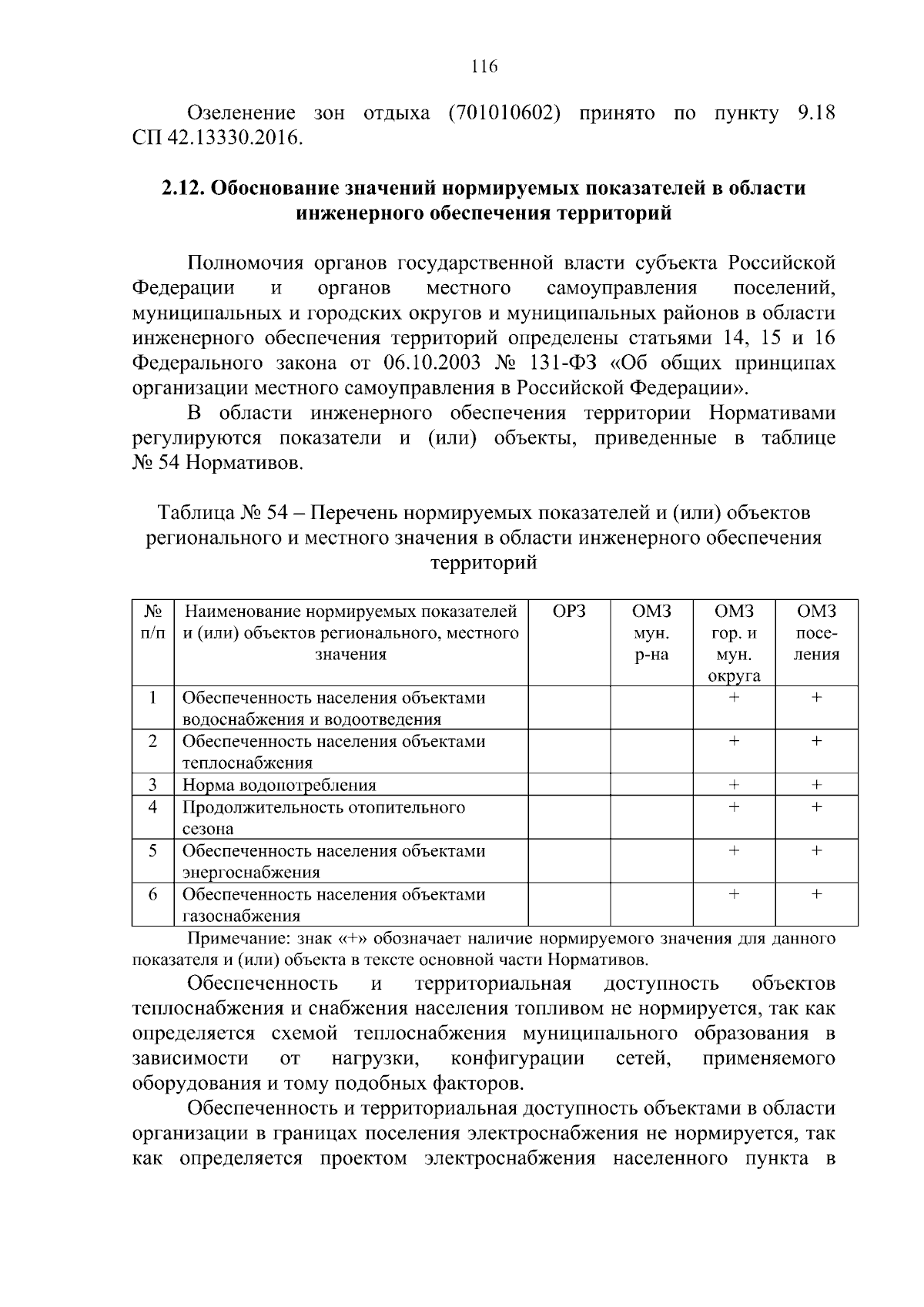 116

Озеленение зон отдыха (701010602) принято по пункту 9.18 СП 42.13330.2016.

2.12. Обоснование значений нормируемых показателей в области инженерного обеспечения территорий

Полномочия органов государственной власти субъекта Российской Федерации и органов местного самоуправления поселений, муниципальных и городских округов и муниципальных районов в области инженерного обеспечения территорий определены статьями 14, 15 и 16 Федерального закона от 06.10.2003 № 131-ФЗ «Об общих принципах организации местного самоуправления в Российской Федерации».

В области инженерного обеспечения территории Нормативами регулируются показатели и (или) объекты, приведенные в таблице № 54 Нормативов.

Таблица № 54 – Перечень нормируемых показателей и (или) объектов регионального и местного значения в области инженерного обеспечения территорий

| № п/п | Наименование нормируемых показателей и (или) объектов регионального, местного значения | ОРЗ | ОМЗ мун. р-на | ОМЗ гор. и мун. округа | ОМЗ поселения |
|---|---|---|---|---|---|
| 1 | Обеспеченность населения объектами водоснабжения и водоотведения | | | + | + |
| 2 | Обеспеченность населения объектами теплоснабжения | | | + | + |
| 3 | Норма водопотребления | | | + | + |
| 4 | Продолжительность отопительного сезона | | | + | + |
| 5 | Обеспеченность населения объектами энергоснабжения | | | + | + |
| 6 | Обеспеченность населения объектами газоснабжения | | | + | + |

Примечание: знак «+» обозначает наличие нормируемого значения для данного показателя и (или) объекта в тексте основной части Нормативов.

Обеспеченность и территориальная доступность объектов теплоснабжения и снабжения населения топливом не нормируется, так как определяется схемой теплоснабжения муниципального образования в зависимости от нагрузки, конфигурации сетей, применяемого оборудования и тому подобных факторов.

Обеспеченность и территориальная доступность объектами в области организации в границах поселения электроснабжения не нормируется, так как определяется проектом электроснабжения населенного пункта в